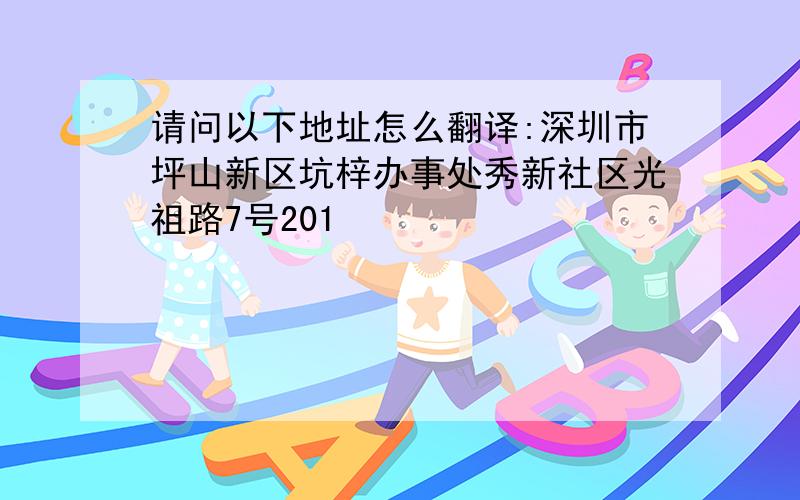 请问以下地址怎么翻译:深圳市坪山新区坑梓办事处秀新社区光祖路7号201